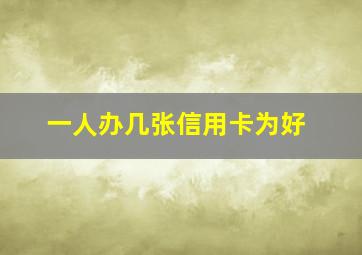 一人办几张信用卡为好